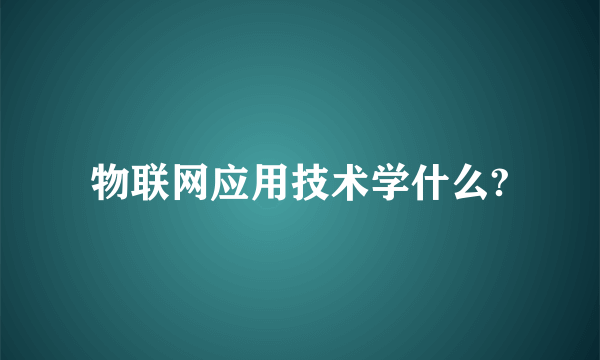 物联网应用技术学什么?